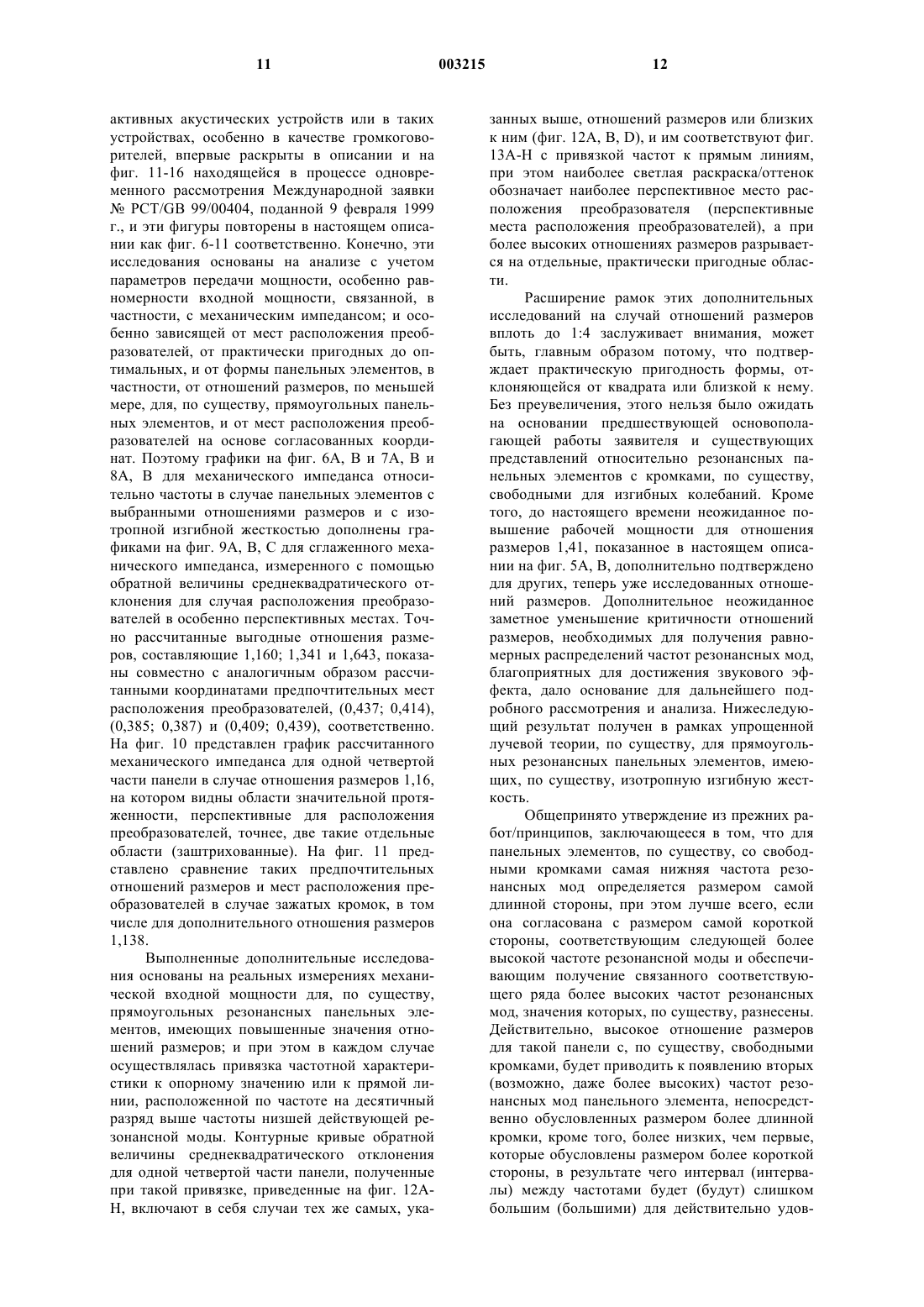 11 003215 12

активных акустических устройств или в таких устройствах, особенно в качестве громкоговорителей, впервые раскрыты в описании и на фиг. 11-16 находящейся в процессе одновременного рассмотрения Международной заявки № PCT/GB 99/00404, поданной 9 февраля 1999 г., и эти фигуры повторены в настоящем описании как фиг. 6-11 соответственно. Конечно, эти исследования основаны на анализе с учетом параметров передачи мощности, особенно равномерности входной мощности, связанной, в частности, с механическим импедансом; и особенно зависящей от мест расположения преобразователей, от практически пригодных до оптимальных, и от формы панельных элементов, в частности, от отношений размеров, по меньшей мере, для, по существу, прямоугольных панельных элементов, и от мест расположения преобразователей на основе согласованных координат. Поэтому графики на фиг. 6А, В и 7А, В и 8А, В для механического импеданса относительно частоты в случае панельных элементов с выбранными отношениями размеров и с изотропной изгибной жесткостью дополнены графиками на фиг. 9А, В, С для сглаженного механического импеданса, измеренного с помощью обратной величины среднеквадратического отклонения для случая расположения преобразователей в особенно перспективных местах. Точно рассчитанные выгодные отношения размеров, составляющие 1,160; 1,341 и 1,643, показаны совместно с аналогичным образом рассчитанными координатами предпочтительных мест расположения преобразователей, (0,437; 0,414), (0,385; 0,387) и (0,409; 0,439), соответственно. На фиг. 10 представлен график рассчитанного механического импеданса для одной четвертой части панели в случае отношения размеров 1,16, на котором видны области значительной протяженности, перспективные для расположения преобразователей, точнее, две такие отдельные области (заштрихованные). На фиг. 11 представлено сравнение таких предпочтительных отношений размеров и мест расположения преобразователей в случае зажатых кромок, в том числе для дополнительного отношения размеров 1,138.

Выполненные дополнительные исследования основаны на реальных измерениях механической входной мощности для, по существу, прямоугольных резонансных панельных элементов, имеющих повышенные значения отношений размеров; и при этом в каждом случае осуществлялась привязка частотной характеристики к опорному значению или к прямой линии, расположенной по частоте на десятичный разряд выше частоты низшей действующей резонансной моды. Контурные кривые обратной величины среднеквадратического отклонения для одной четвертой части панели, полученные при такой привязке, приведенные на фиг. 12А-Н, включают в себя случаи тех же самых, указанных выше, отношений размеров или близких к ним (фиг. 12А, В, D), и им соответствуют фиг. 13А-Н с привязкой частот к прямым линиям, при этом наиболее светлая раскраска/оттенок обозначает наиболее перспективное место расположения преобразователя (перспективные места расположения преобразователей), а при более высоких отношениях размеров разрывается на отдельные, практически пригодные области.

Расширение рамок этих дополнительных исследований на случай отношений размеров вплоть до 1:4 заслуживает внимания, может быть, главным образом потому, что подтверждает практическую пригодность формы, отклоняющейся от квадрата или близкой к нему. Без преувеличения, этого нельзя было ожидать на основании предшествующей основополагающей работы заявителя и существующих представлений относительно резонансных панельных элементов с кромками, по существу, свободными для изгибных колебаний. Кроме того, до настоящего времени неожиданное повышение рабочей мощности для отношения размеров 1,41, показанное в настоящем описании на фиг. 5А, В, дополнительно подтверждено для других, теперь уже исследованных отношений размеров. Дополнительное неожиданное заметное уменьшение критичности отношений размеров, необходимых для получения равномерных распределений частот резонансных мод, благоприятных для достижения звукового эффекта, дало основание для дальнейшего подробного рассмотрения и анализа. Нижеследующий результат получен в рамках упрощенной лучевой теории, по существу, для прямоугольных резонансных панельных элементов, имеющих, по существу, изотропную изгибную жесткость.

Общепринято утверждение из прежних работ/принципов, заключающееся в том, что для панельных элементов, по существу, со свободными кромками самая нижняя частота резонансных мод определяется размером самой длинной стороны, при этом лучше всего, если она согласована с размером самой короткой стороны, соответствующим следующей более высокой частоте резонансной моды и обеспечивающим получение связанного соответствующего ряда более высоких частот резонансных мод, значения которых, по существу, разнесены. Действительно, высокое отношение размеров для такой панели с, по существу, свободными кромками, будет приводить к появлению вторых (возможно, даже более высоких) частот резонансных мод панельного элемента, непосредственно обусловленных размером более длинной кромки, кроме того, более низких, чем первые, которые обусловлены размером более короткой стороны, в результате чего интервал (интервалы) между частотами будет (будут) слишком большим (большими) для действительно удов-